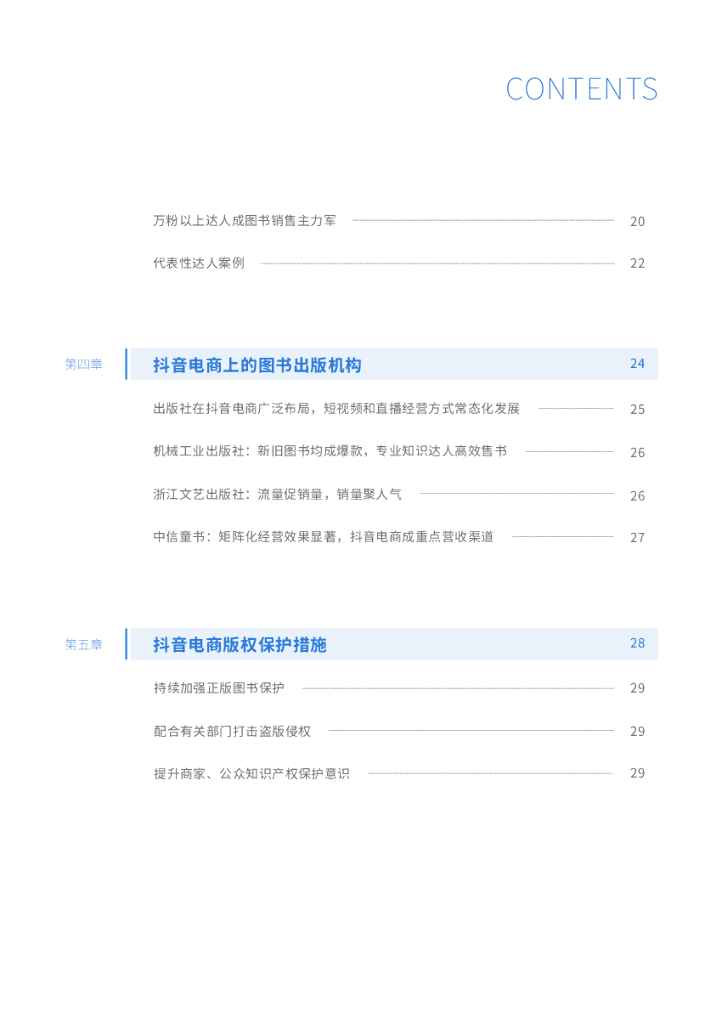 CONTENTS

万粉以上达人成图书销售主力军 20

代表性达人案例 22

第四章 抖音电商上的图书出版机构 24

出版社在抖音电商广泛布局，短视频和直播经营方式常态化发展 25

机械工业出版社：新旧图书均成爆款，专业知识达人高效售书 26

浙江文艺出版社：流量促销量，销量聚人气 26

中信童书：矩阵化经营效果显著，抖音电商成重点营收渠道 27

第五章 抖音电商版权保护措施 28

持续加强正版图书保护 29

配合有关部门打击盗版侵权 29

提升商家、公众知识产权保护意识 29